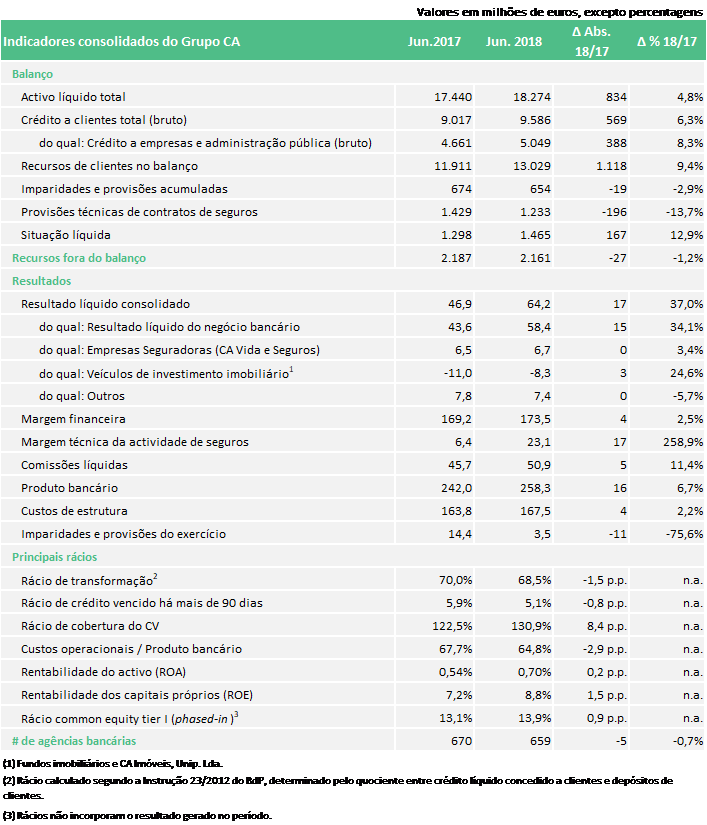 Valores em milhões de euros, excepto percentagens

| Indicadores consolidados do Grupo CA | Jun.2017 | Jun. 2018 | Δ Abs. 18/17 | Δ % 18/17 |
|---|---|---|---|---|
| Balanço | | | | |
| Activo líquido total | 17.440 | 18.274 | 834 | 4,8% |
| Crédito a clientes total (bruto) | 9.017 | 9.586 | 569 | 6,3% |
| do qual: Crédito a empresas e administração pública (bruto) | 4.661 | 5.049 | 388 | 8,3% |
| Recursos de clientes no balanço | 11.911 | 13.029 | 1.118 | 9,4% |
| Imparidades e provisões acumuladas | 674 | 654 | -19 | -2,9% |
| Provisões técnicas de contratos de seguros | 1.429 | 1.233 | -196 | -13,7% |
| Situação líquida | 1.298 | 1.465 | 167 | 12,9% |
| Recursos fora do balanço | 2.187 | 2.161 | -27 | -1,2% |
| Resultados | | | | |
| Resultado líquido consolidado | 46,9 | 64,2 | 17 | 37,0% |
| do qual: Resultado líquido do negócio bancário | 43,6 | 58,4 | 15 | 34,1% |
| do qual: Empresas Seguradoras (CA Vida e Seguros) | 6,5 | 6,7 | 0 | 3,4% |
| do qual: Veículos de investimento imobiliário$^1$ | -11,0 | -8,3 | 3 | 24,6% |
| do qual: Outros | 7,8 | 7,4 | 0 | -5,7% |
| Margem financeira | 169,2 | 173,5 | 4 | 2,5% |
| Margem técnica da actividade de seguros | 6,4 | 23,1 | 17 | 258,9% |
| Comissões líquidas | 45,7 | 50,9 | 5 | 11,4% |
| Produto bancário | 242,0 | 258,3 | 16 | 6,7% |
| Custos de estrutura | 163,8 | 167,5 | 4 | 2,2% |
| Imparidades e provisões do exercício | 14,4 | 3,5 | -11 | -75,6% |
| Principais rácios | | | | |
| Rácio de transformação$^2$ | 70,0% | 68,5% | -1,5 p.p. | n.a. |
| Rácio de crédito vencido há mais de 90 dias | 5,9% | 5,1% | -0,8 p.p. | n.a. |
| Rácio de cobertura do CV | 122,5% | 130,9% | 8,4 p.p. | n.a. |
| Custos operacionais / Produto bancário | 67,7% | 64,8% | -2,9 p.p. | n.a. |
| Rentabilidade do activo (ROA) | 0,54% | 0,70% | 0,2 p.p. | n.a. |
| Rentabilidade dos capitais próprios (ROE) | 7,2% | 8,8% | 1,5 p.p. | n.a. |
| Rácio common equity tier I (phased-in)$^3$ | 13,1% | 13,9% | 0,9 p.p. | n.a. |
| # de agências bancárias | 670 | 659 | -5 | -0,7% |

(1) Fundos imobiliários e CA Imóveis, Unip. Lda.
(2) Rácio calculado segundo a Instrução 23/2012 do BdP, determinado pelo quociente entre crédito líquido concedido a clientes e depósitos de clientes.
(3) Rácios não incorporam o resultado gerado no período.